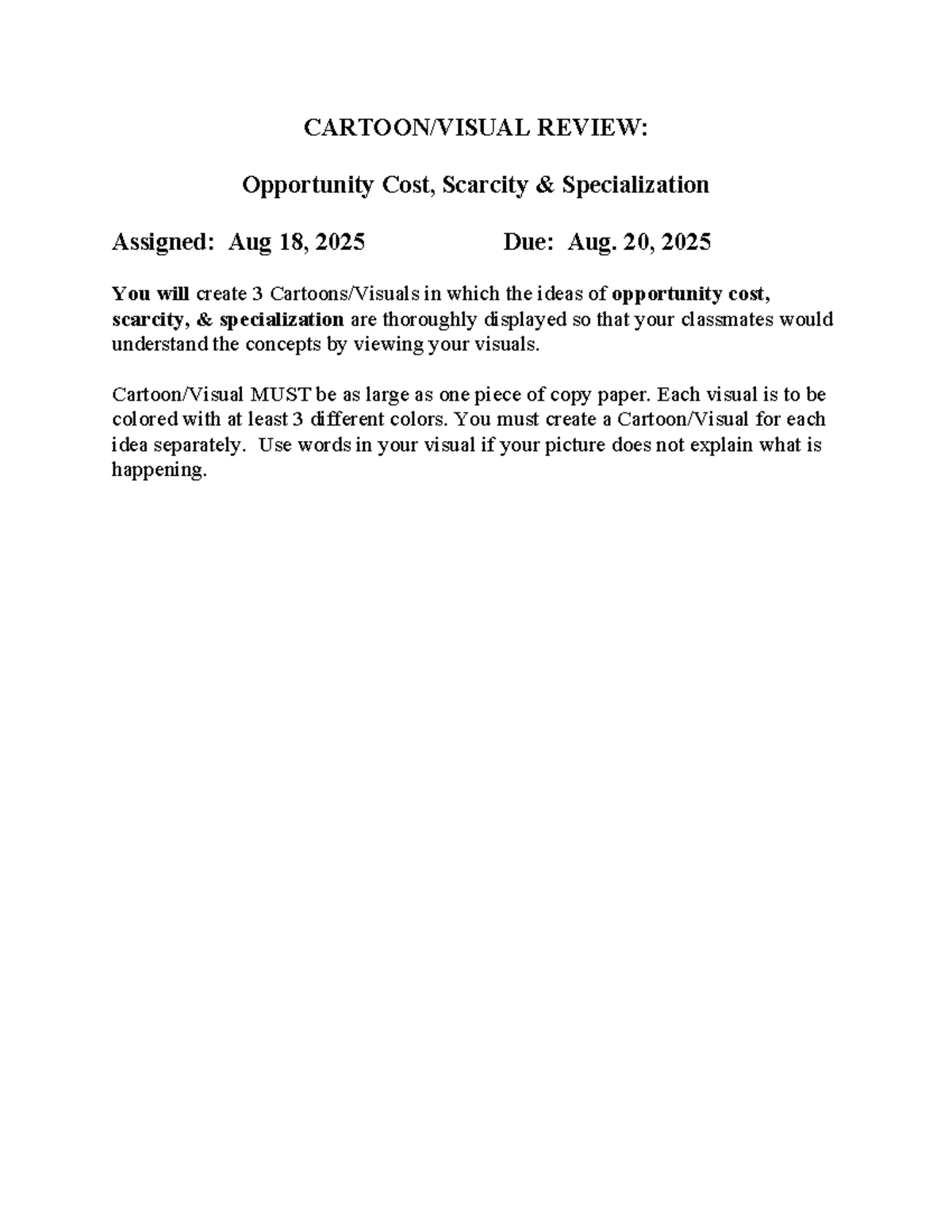 CARTOON/VISUAL REVIEW:

Opportunity Cost, Scarcity & Specialization

Assigned: Aug 18, 2025 Due: Aug. 20, 2025

You will create 3 Cartoons/Visuals in which the ideas of opportunity cost, scarcity, & specialization are thoroughly displayed so that your classmates would understand the concepts by viewing your visuals.

Cartoon/Visual MUST be as large as one piece of copy paper. Each visual is to be colored with at least 3 different colors. You must create a Cartoon/Visual for each idea separately. Use words in your visual if your picture does not explain what is happening.